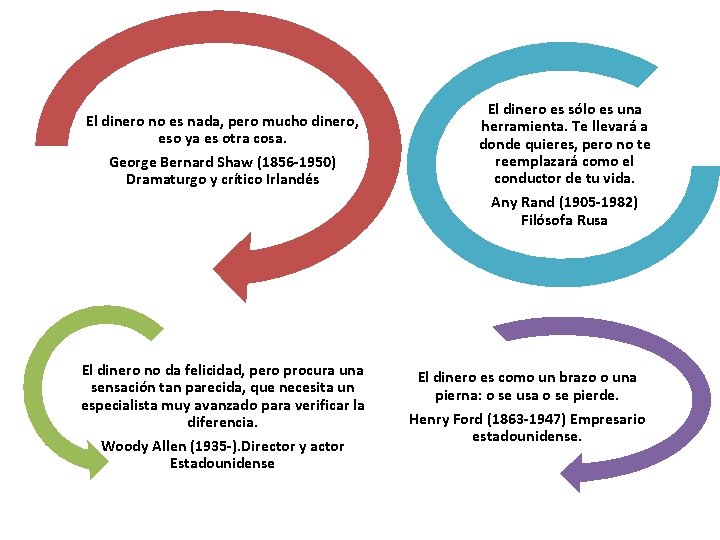 El dinero no es nada, pero mucho dinero, eso ya es otra cosa.

George Bernard Shaw (1856-1950) Dramaturgo y crítico Irlandés

El dinero es sólo es una herramienta. Te llevará a donde quieres, pero no te reemplazará como el conductor de tu vida.

Any Rand (1905-1982) Filósofa Rusa

El dinero no da felicidad, pero procura una sensación tan parecida, que necesita un especialista muy avanzado para verificar la diferencia.

Woody Allen (1935-).Director y actor Estadounidense

El dinero es como un brazo o una pierna: o se usa o se pierde.

Henry Ford (1863-1947) Empresario estadounidense.